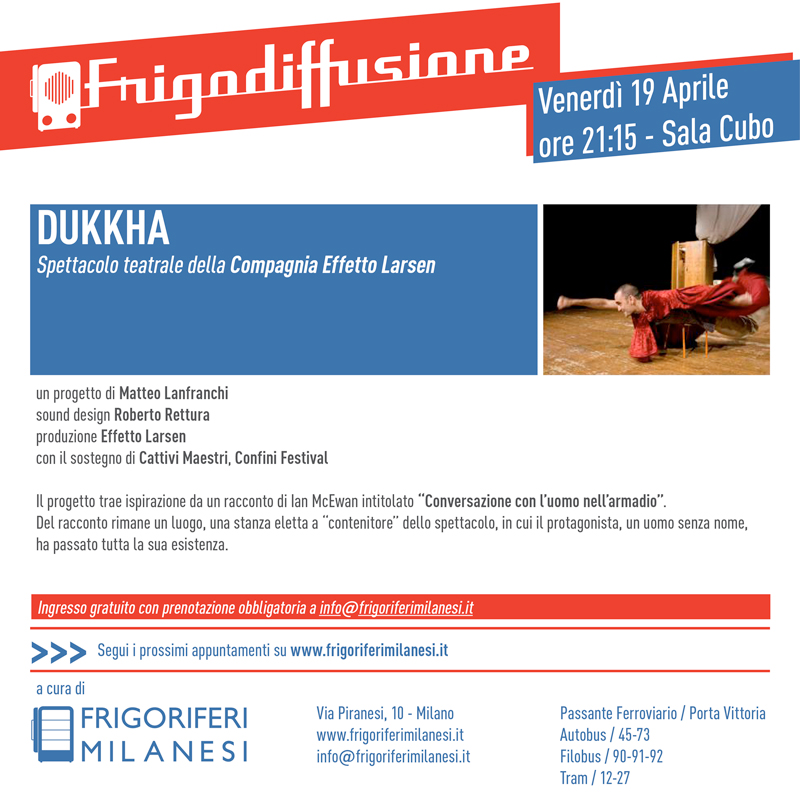 Frigodiffusione

Venerdì 19 Aprile
ore 21:15 - Sala Cubo

DUKKHA
Spettacolo teatrale della Compagnia Effetto Larsen

un progetto di Matteo Lanfranchi
sound design Roberto Rettura
produzione Effetto Larsen
con il sostegno di Cattivi Maestri, Confini Festival

Il progetto trae ispirazione da un racconto di Ian McEwan intitolato "Conversazione con l'uomo nell'armadio".
Del racconto rimane un luogo, una stanza eletta a "contenitore" dello spettacolo, in cui il protagonista, un uomo senza nome, ha passato tutta la sua esistenza.

Ingresso gratuito con prenotazione obbligatoria a info@frigoriferimilanesi.it

>>> Segui i prossimi appuntamenti su www.frigoriferimilanesi.it

a cura di

FRIGORIFERI MILANESI

Via Piranesi, 10 - Milano
www.frigoriferimilanesi.it
info@frigoriferimilanesi.it

Passante Ferroviario / Porta Vittoria
Autobus / 45-73
Filobus / 90-91-92
Tram / 12-27